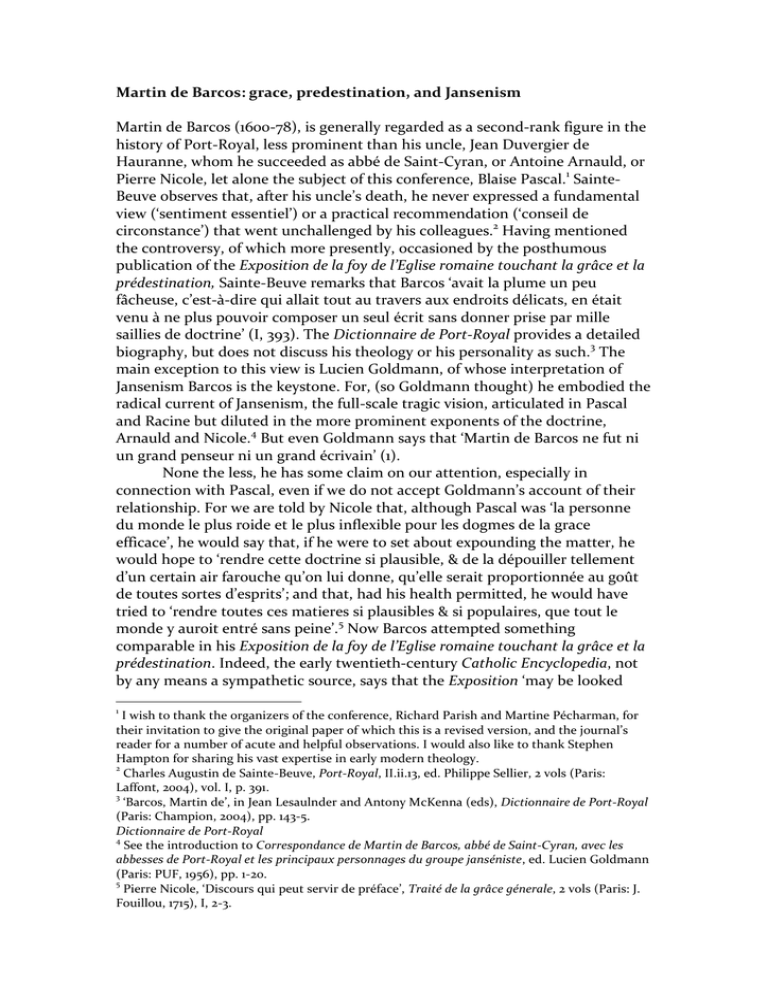 Martin de Barcos: grace, predestination, and Jansenism

Martin de Barcos (1600-78), is generally regarded as a second-rank figure in the history of Port-Royal, less prominent than his uncle, Jean Duvergier de Hauranne, whom he succeeded as abbé de Saint-Cyran, or Antoine Arnauld, or Pierre Nicole, let alone the subject of this conference, Blaise Pascal.$^{1}$ Sainte-Beuve observes that, after his uncle's death, he never expressed a fundamental view ('sentiment essentiel') or a practical recommendation ('conseil de circonstance') that went unchallenged by his colleagues.$^{2}$ Having mentioned the controversy, of which more presently, occasioned by the posthumous publication of the Exposition de la foy de l'Eglise romaine touchant la grâce et la prédestination, Sainte-Beuve remarks that Barcos 'avait la plume un peu fâcheuse, c'est-à-dire qui allait tout au travers aux endroits délicats, en était venu à ne plus pouvoir composer un seul écrit sans donner prise par mille saillies de doctrine' (I, 393). The Dictionnaire de Port-Royal provides a detailed biography, but does not discuss his theology or his personality as such.$^{3}$ The main exception to this view is Lucien Goldmann, of whose interpretation of Jansenism Barcos is the keystone. For, (so Goldmann thought) he embodied the radical current of Jansenism, the full-scale tragic vision, articulated in Pascal and Racine but diluted in the more prominent exponents of the doctrine, Arnauld and Nicole.$^{4}$ But even Goldmann says that 'Martin de Barcos ne fut ni un grand penseur ni un grand écrivain' (1).

None the less, he has some claim on our attention, especially in connection with Pascal, even if we do not accept Goldmann's account of their relationship. For we are told by Nicole that, although Pascal was 'la personne du monde le plus roide et le plus inflexible pour les dogmes de la grace efficace', he would say that, if he were to set about expounding the matter, he would hope to 'rendre cette doctrine si plausible, & de la dépouiller tellement d'un certain air farouche qu'on lui donne, qu'elle serait proportionnée au goût de toutes sortes d'esprits'; and that, had his health permitted, he would have tried to 'rendre toutes ces matieres si plausibles & si populaires, que tout le monde y auroit entré sans peine'.$^{5}$ Now Barcos attempted something comparable in his Exposition de la foy de l'Eglise romaine touchant la grâce et la prédestination. Indeed, the early twentieth-century Catholic Encyclopedia, not by any means a sympathetic source, says that the Exposition 'may be looked

$^{1}$ I wish to thank the organizers of the conference, Richard Parish and Martine Pécharman, for their invitation to give the original paper of which this is a revised version, and the journal's reader for a number of acute and helpful observations. I would also like to thank Stephen Hampton for sharing his vast expertise in early modern theology.
$^{2}$ Charles Augustin de Sainte-Beuve, Port-Royal, II.ii.13, ed. Philippe Sellier, 2 vols (Paris: Laffont, 2004), vol. I, p. 391.
$^{3}$ 'Barcos, Martin de', in Jean Lesaulnder and Antony McKenna (eds), Dictionnaire de Port-Royal (Paris: Champion, 2004), pp. 143-5.
Dictionnaire de Port-Royal
$^{4}$ See the introduction to Correspondance de Martin de Barcos, abbé de Saint-Cyran, avec les abbesses de Port-Royal et les principaux personnages du groupe janséniste, ed. Lucien Goldmann (Paris: PUF, 1956), pp. 1-20.
$^{5}$ Pierre Nicole, 'Discours qui peut servir de préface', Traité de la grâce génerale, 2 vols (Paris: J. Fouillou, 1715), I, 2-3.